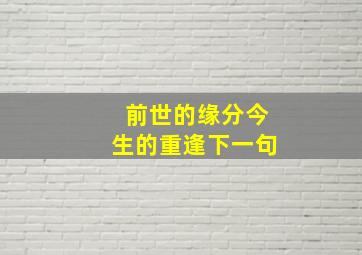 前世的缘分今生的重逢下一句